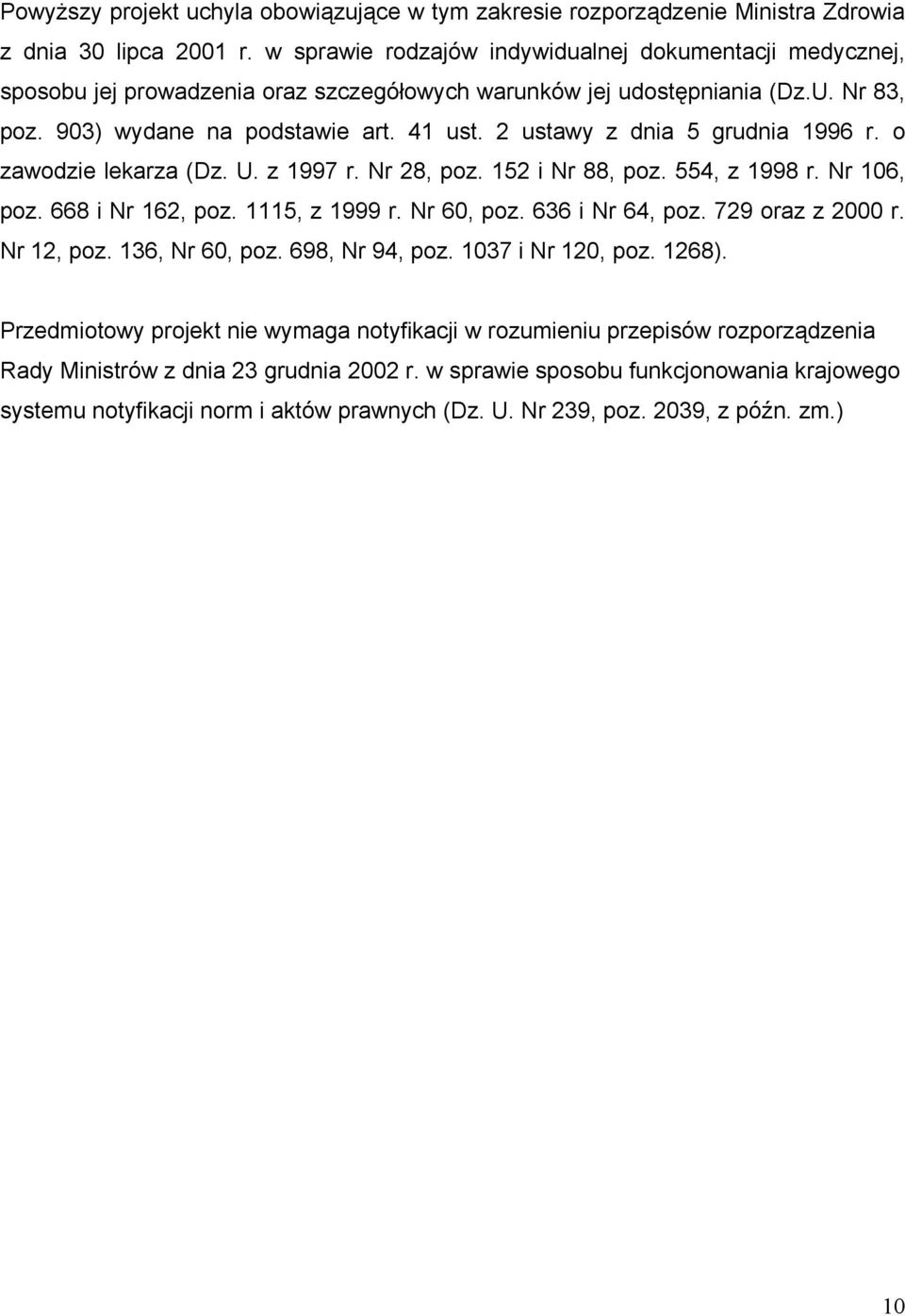 Powyższy projekt uchyla obowiązujące w tym zakresie rozporządzenie Ministra Zdrowia z dnia 30 lipca 2001 r. w sprawie rodzajów indywidualnej dokumentacji medycznej, sposobu jej prowadzenia oraz szczegółowych warunków jej udostępniania (Dz.U. Nr 83, poz. 903) wydane na podstawie art. 41 ust. 2 ustawy z dnia 5 grudnia 1996 r. o zawodzie lekarza (Dz. U. z 1997 r. Nr 28, poz. 152 i Nr 88, poz. 554, z 1998 r. Nr 106, poz. 668 i Nr 162, poz. 1115, z 1999 r. Nr 60, poz. 636 i Nr 64, poz. 729 oraz z 2000 r. Nr 12, poz. 136, Nr 60, poz. 698, Nr 94, poz. 1037 i Nr 120, poz. 1268).

Przedmiotowy projekt nie wymaga notyfikacji w rozumieniu przepisów rozporządzenia Rady Ministrów z dnia 23 grudnia 2002 r. w sprawie sposobu funkcjonowania krajowego systemu notyfikacji norm i aktów prawnych (Dz. U. Nr 239, poz. 2039, z późn. zm.)

10